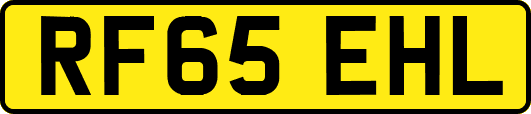 RF65 EHL